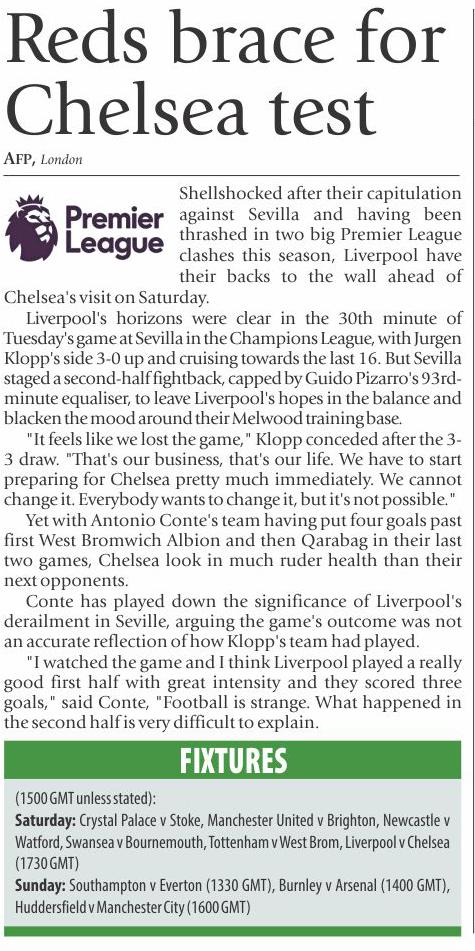 Reds brace for Chelsea test

AFP, London

Premier League

Shellshocked after their capitulation against Sevilla and having been thrashed in two big Premier League clashes this season, Liverpool have their backs to the wall ahead of Chelsea's visit on Saturday.

Liverpool's horizons were clear in the 30th minute of Tuesday's game at Sevilla in the Champions League, with Jurgen Klopp's side 3-0 up and cruising towards the last 16. But Sevilla staged a second-half fightback, capped by Guido Pizarro's 93rd-minute equaliser, to leave Liverpool's hopes in the balance and blacken the mood around their Melwood training base.

"It feels like we lost the game," Klopp conceded after the 3-3 draw. "That's our business, that's our life. We have to start preparing for Chelsea pretty much immediately. We cannot change it. Everybody wants to change it, but it's not possible."

Yet with Antonio Conte's team having put four goals past first West Bromwich Albion and then Qarabag in their last two games, Chelsea look in much ruder health than their next opponents.

Conte has played down the significance of Liverpool's derailment in Seville, arguing the game's outcome was not an accurate reflection of how Klopp's team had played.

"I watched the game and I think Liverpool played a really good first half with great intensity and they scored three goals," said Conte, "Football is strange. What happened in the second half is very difficult to explain.

FIXTURES

(1500 GMT unless stated):
Saturday: Crystal Palace v Stoke, Manchester United v Brighton, Newcastle v Watford, Swansea v Bournemouth, Tottenham v West Brom, Liverpool v Chelsea (1730 GMT)
Sunday: Southampton v Everton (1330 GMT), Burnley v Arsenal (1400 GMT), Huddersfield v Manchester City (1600 GMT)